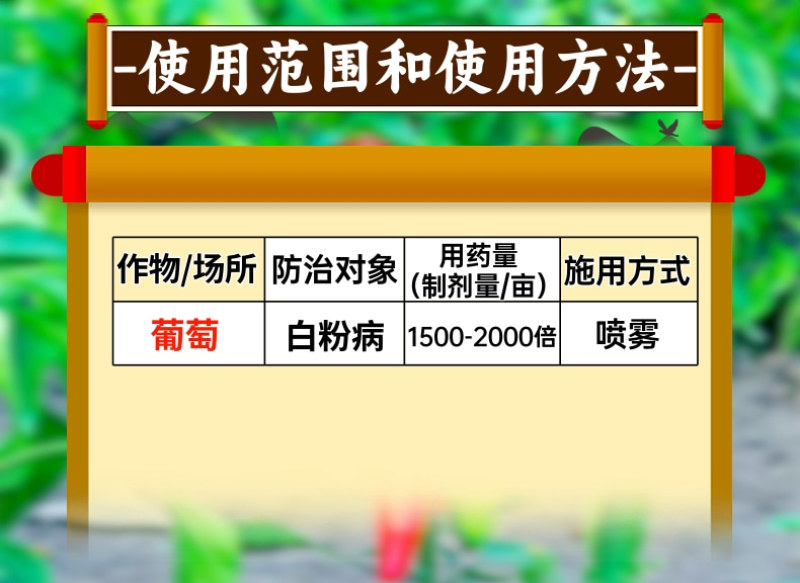 -使用范围和使用方法-

| 作物/场所 | 防治对象 | 用药量 (制剂量/亩) | 施用方式 |
|---|---|---|---|
| 葡萄 | 白粉病 | 1500-2000倍 | 喷雾 |